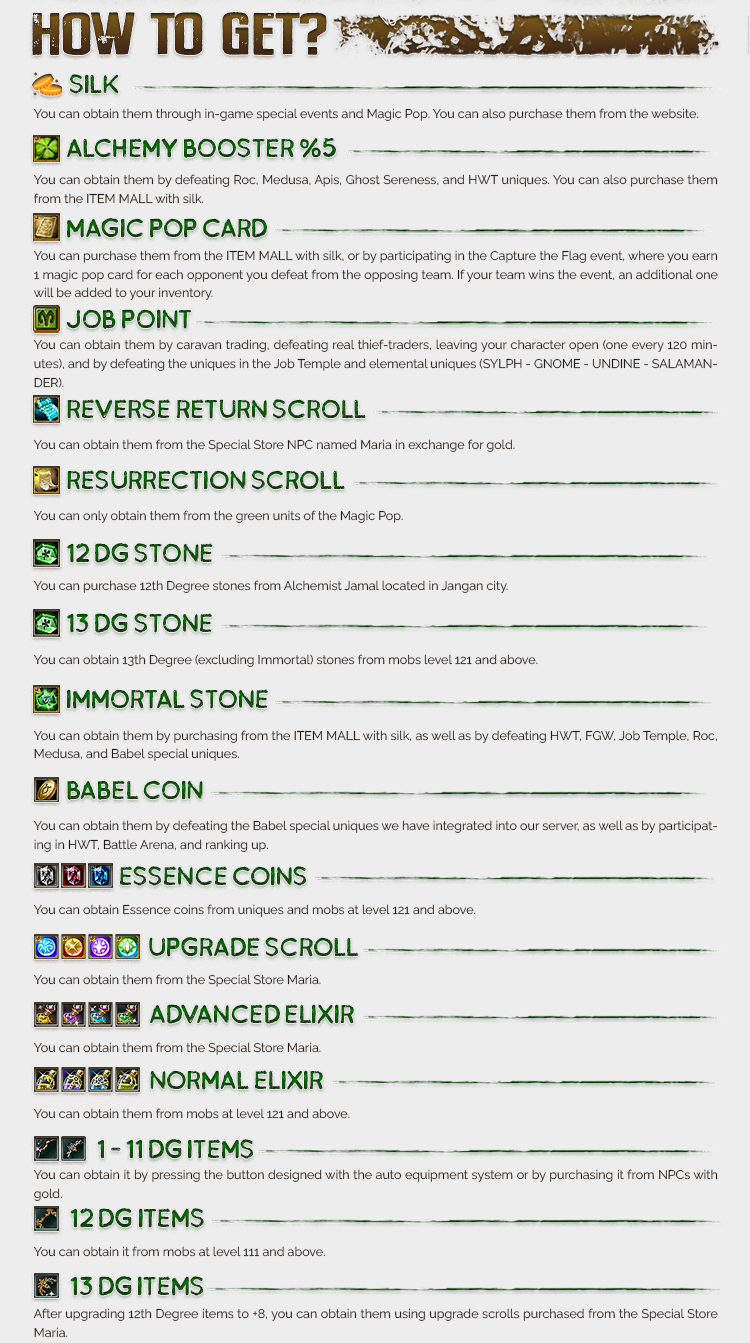 HOW TO GET?

SILK

You can obtain them through in-game special events and Magic Pop. You can also purchase them from the website.

ALCHEMY BOOSTER %5

You can obtain them by defeating Roc, Medusa, Apis, Ghost Sereness, and HWT uniques. You can also purchase them from the ITEM MALL with silk.

MAGIC POP CARD

You can purchase them from the ITEM MALL with silk, or by participating in the Capture the Flag event, where you earn 1 magic pop card for each opponent you defeat from the opposing team. If your team wins the event, an additional one will be added to your inventory.

JOB POINT

You can obtain them by caravan trading, defeating real thief-traders, leaving your character open (one every 120 minutes), and by defeating the uniques in the Job Temple and elemental uniques (SYLPH - GNOME - UNDINE - SALAMANDER).

REVERSE RETURN SCROLL

You can obtain them from the Special Store NPC named Maria in exchange for gold.

RESURRECTION SCROLL

You can only obtain them from the green units of the Magic Pop.

12 DG STONE

You can purchase 12th Degree stones from Alchemist Jamal located in Jangan city.

13 DG STONE

You can obtain 13th Degree (excluding Immortal) stones from mobs level 121 and above.

IMMORTAL STONE

You can obtain them by purchasing from the ITEM MALL with silk, as well as by defeating HWT, FGW, Job Temple, Roc, Medusa, and Babel special uniques.

BABEL COIN

You can obtain them by defeating the Babel special uniques we have integrated into our server, as well as by participating in HWT, Battle Arena, and ranking up.

ESSENCE COINS

You can obtain Essence coins from uniques and mobs at level 121 and above.

UPGRADE SCROLL

You can obtain them from the Special Store Maria.

ADVANCED ELIXIR

You can obtain them from the Special Store Maria.

NORMAL ELIXIR

You can obtain them from mobs at level 121 and above.

1 - 11 DG ITEMS

You can obtain it by pressing the button designed with the auto equipment system or by purchasing it from NPCs with gold.

12 DG ITEMS

You can obtain it from mobs at level 111 and above.

13 DG ITEMS

After upgrading 12th Degree items to +8, you can obtain them using upgrade scrolls purchased from the Special Store Maria.